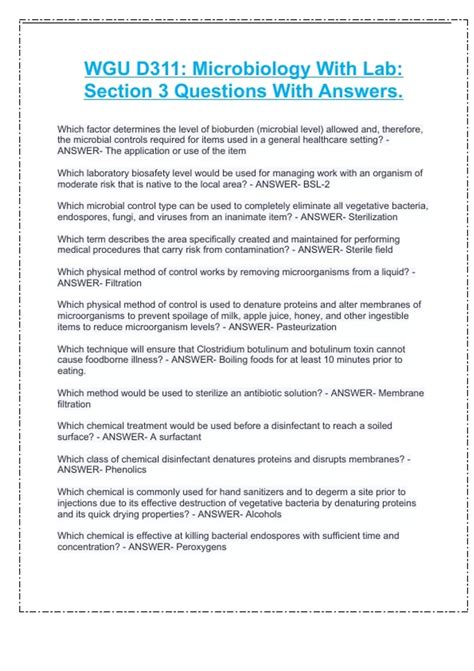 WGU D311: Microbiology With Lab: Section 3 Questions With Answers.

Which factor determines the level of bioburden (microbial level) allowed and, therefore, the microbial controls required for items used in a general healthcare setting? - ANSWER- The application or use of the item

Which laboratory biosafety level would be used for managing work with an organism of moderate risk that is native to the local area? - ANSWER- BSL-2

Which microbial control type can be used to completely eliminate all vegetative bacteria, endospores, fungi, and viruses from an inanimate item? - ANSWER- Sterilization

Which term describes the area specifically created and maintained for performing medical procedures that carry risk from contamination? - ANSWER- Sterile field

Which physical method of control works by removing microorganisms from a liquid? - ANSWER- Filtration

Which physical method of control is used to denature proteins and alter membranes of microorganisms to prevent spoilage of milk, apple juice, honey, and other ingestible items to reduce microorganism levels? - ANSWER- Pasteurization

Which technique will ensure that Clostridium botulinum and botulinum toxin cannot cause foodborne illness? - ANSWER- Boiling foods for at least 10 minutes prior to eating.

Which method would be used to sterilize an antibiotic solution? - ANSWER- Membrane filtration

Which chemical treatment would be used before a disinfectant to reach a soiled surface? - ANSWER- A surfactant

Which class of chemical disinfectant denatures proteins and disrupts membranes? - ANSWER- Phenolics

Which chemical is commonly used for hand sanitizers and to degerm a site prior to injections due to its effective destruction of vegetative bacteria by denaturing proteins and its quick drying properties? - ANSWER- Alcohols

Which chemical is effective at killing bacterial endospores with sufficient time and concentration? - ANSWER- Peroxygens